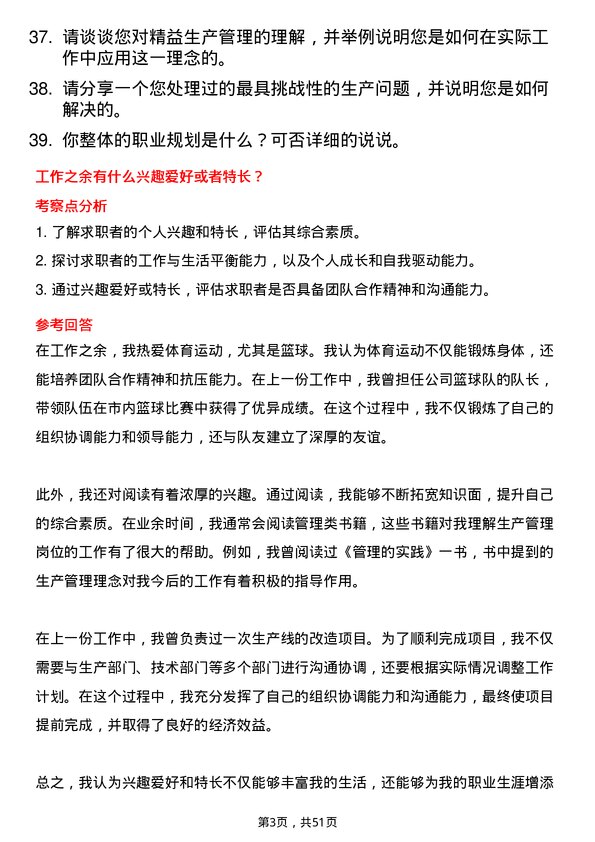 37. 请谈谈您对精益生产管理的理解，并举例说明您是如何在实际工作中应用这一理念的。

38. 请分享一个您处理过的最具挑战性的生产问题，并说明您是如何解决的。

39. 你整体的职业规划是什么？可否详细的说说。

工作之余有什么兴趣爱好或者特长？

考察点分析

1. 了解求职者的个人兴趣和特长，评估其综合素质。

2. 探讨求职者的工作与生活平衡能力，以及个人成长和自我驱动能力。

3. 通过兴趣爱好或特长，评估求职者是否具备团队合作精神和沟通能力。

参考回答

在工作之余，我热爱体育运动，尤其是篮球。我认为体育运动不仅能锻炼身体，还能培养团队合作精神和抗压能力。在上一份工作中，我曾担任公司篮球队的队长，带领队伍在市内篮球比赛中获得了优异成绩。在这个过程中，我不仅锻炼了自己的组织协调能力和领导能力，还与队友建立了深厚的友谊。

此外，我还对阅读有着浓厚的兴趣。通过阅读，我能够不断拓宽知识面，提升自己的综合素质。在业余时间，我通常会阅读管理类书籍，这些书籍对我理解生产管理岗位的工作有了很大的帮助。例如，我曾阅读过《管理的实践》一书，书中提到的生产管理理念对我今后的工作有着积极的指导作用。

在上一份工作中，我曾负责过一次生产线的改造项目。为了顺利完成项目，我不仅需要与生产部门、技术部门等多个部门进行沟通协调，还要根据实际情况调整工作计划。在这个过程中，我充分发挥了自己的组织协调能力和沟通能力，最终使项目提前完成，并取得了良好的经济效益。

总之，我认为兴趣爱好和特长不仅能够丰富我的生活，还能够为我的职业生涯增添

第3页，共51页